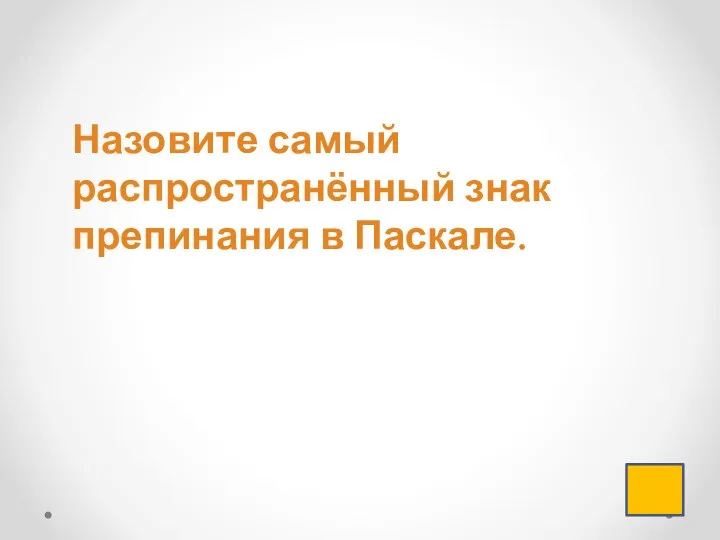 Назовите самый распространённый знак препинания в Паскале.